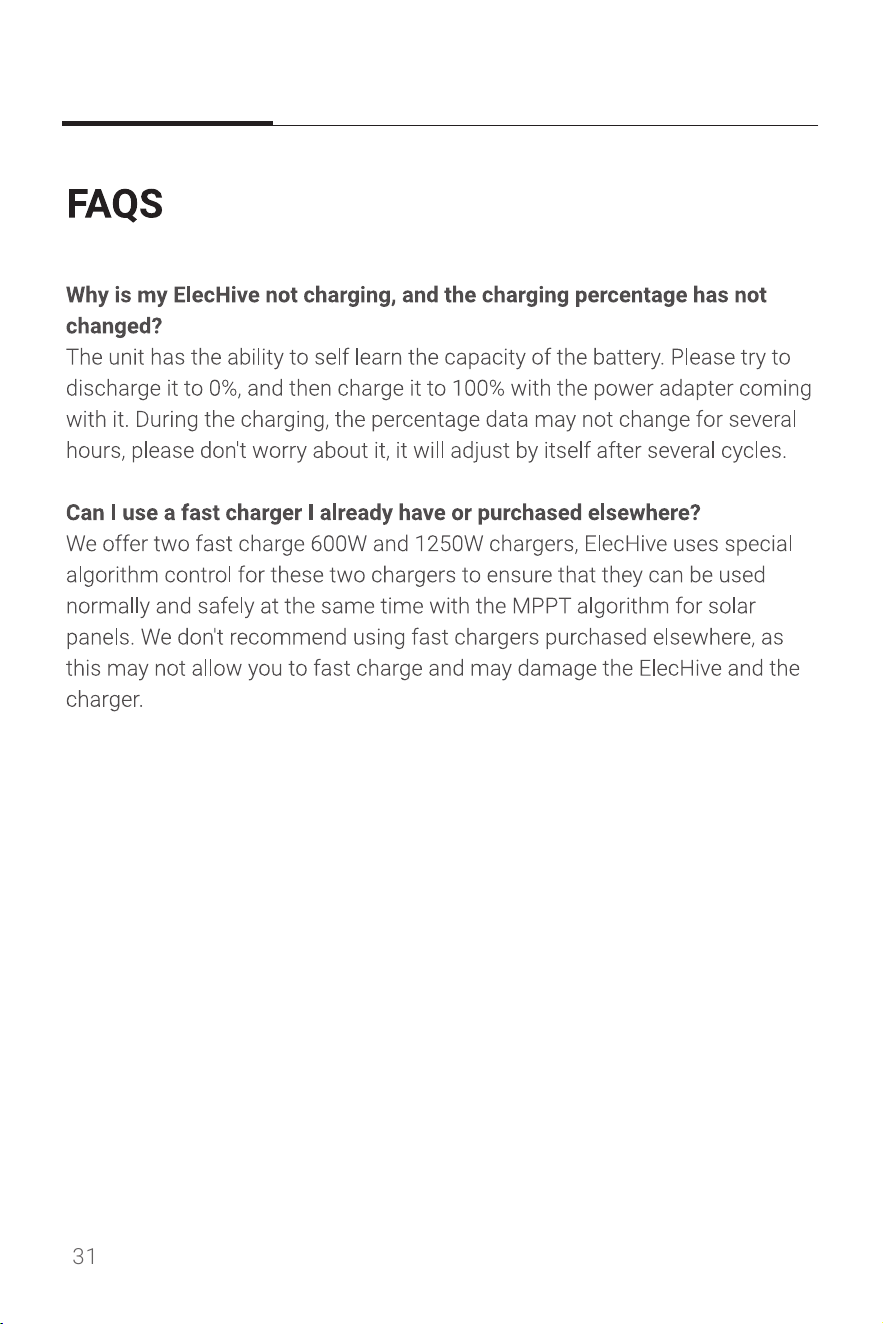 FAQS

Why is my ElecHive not charging, and the charging percentage has not changed?
The unit has the ability to self learn the capacity of the battery. Please try to discharge it to 0%, and then charge it to 100% with the power adapter coming with it. During the charging, the percentage data may not change for several hours, please don't worry about it, it will adjust by itself after several cycles.

Can I use a fast charger I already have or purchased elsewhere?
We offer two fast charge 600W and 1250W chargers, ElecHive uses special algorithm control for these two chargers to ensure that they can be used normally and safely at the same time with the MPPT algorithm for solar panels. We don't recommend using fast chargers purchased elsewhere, as this may not allow you to fast charge and may damage the ElecHive and the charger.

31